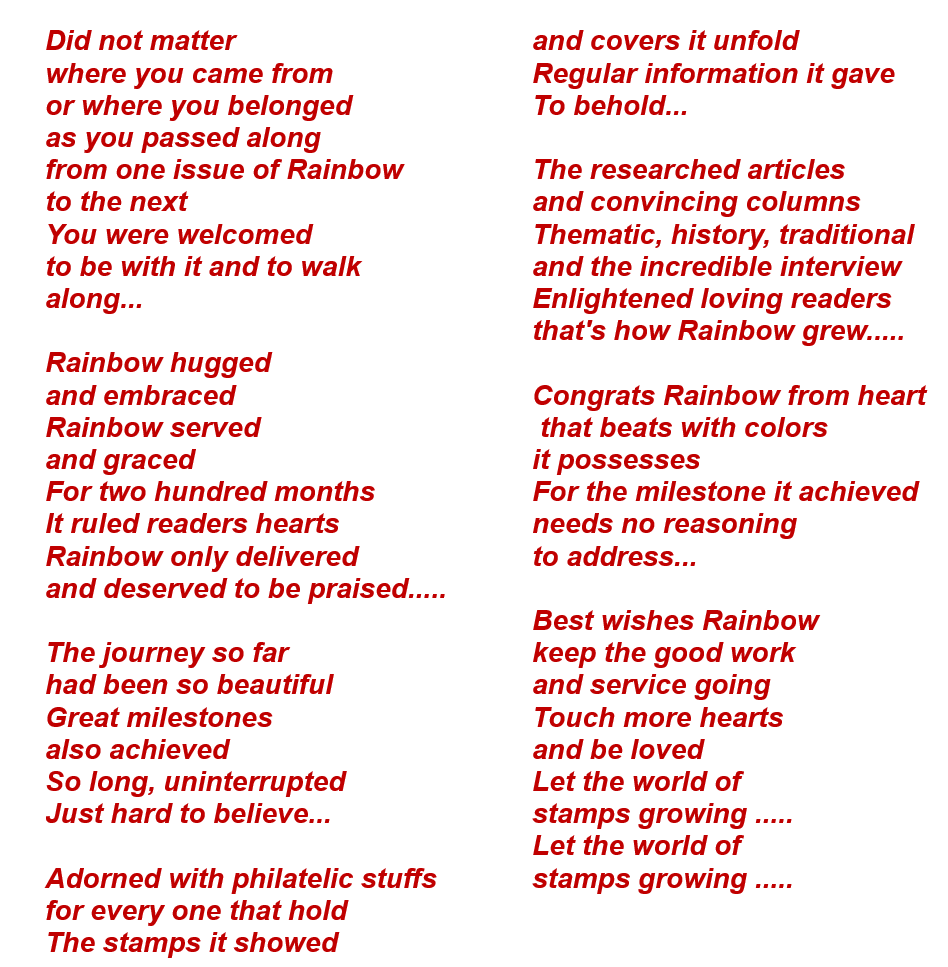 Did not matter
where you came from
or where you belonged
as you passed along
from one issue of Rainbow
to the next
You were welcomed
to be with it and to walk
along...

Rainbow hugged
and embraced
Rainbow served
and graced
For two hundred months
It ruled readers hearts
Rainbow only delivered
and deserved to be praised.....

The journey so far
had been so beautiful
Great milestones
also achieved
So long, uninterrupted
Just hard to believe...

Adorned with philatelic stuffs
for every one that hold
The stamps it showed
and covers it unfold
Regular information it gave
To behold...

The researched articles
and convincing columns
Thematic, history, traditional
and the incredible interview
Enlightened loving readers
that's how Rainbow grew.....

Congrats Rainbow from heart
that beats with colors
it possesses
For the milestone it achieved
needs no reasoning
to address...

Best wishes Rainbow
keep the good work
and service going
Touch more hearts
and be loved
Let the world of
stamps growing .....
Let the world of
stamps growing .....